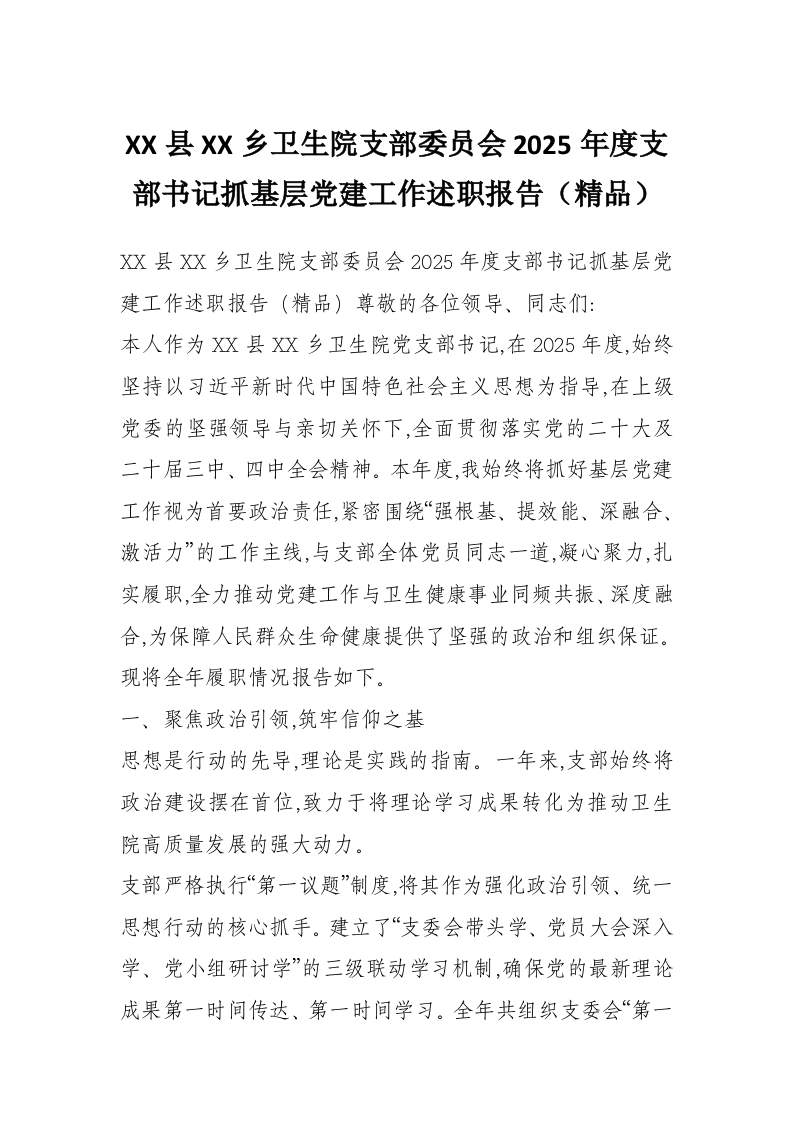 XX 县 XX 乡卫生院支部委员会 2025 年度支部书记抓基层党建工作述职报告（精品）

XX 县 XX 乡卫生院支部委员会 2025 年度支部书记抓基层党建工作述职报告（精品）尊敬的各位领导、同志们:
本人作为 XX 县 XX 乡卫生院党支部书记,在 2025 年度,始终坚持以习近平新时代中国特色社会主义思想为指导,在上级党委的坚强领导与亲切关怀下,全面贯彻落实党的二十大及二十届三中、四中全会精神。本年度,我始终将抓好基层党建工作视为首要政治责任,紧密围绕“强根基、提效能、深融合、激活力”的工作主线,与支部全体党员同志一道,凝心聚力,扎实履职,全力推动党建工作与卫生健康事业同频共振、深度融合,为保障人民群众生命健康提供了坚强的政治和组织保证。现将全年履职情况报告如下。
一、聚焦政治引领,筑牢信仰之基
思想是行动的先导,理论是实践的指南。一年来,支部始终将政治建设摆在首位,致力于将理论学习成果转化为推动卫生院高质量发展的强大动力。
支部严格执行“第一议题”制度,将其作为强化政治引领、统一思想行动的核心抓手。建立了“支委会带头学、党员大会深入学、党小组研讨学”的三级联动学习机制,确保党的最新理论成果第一时间传达、第一时间学习。全年共组织支委会“第一